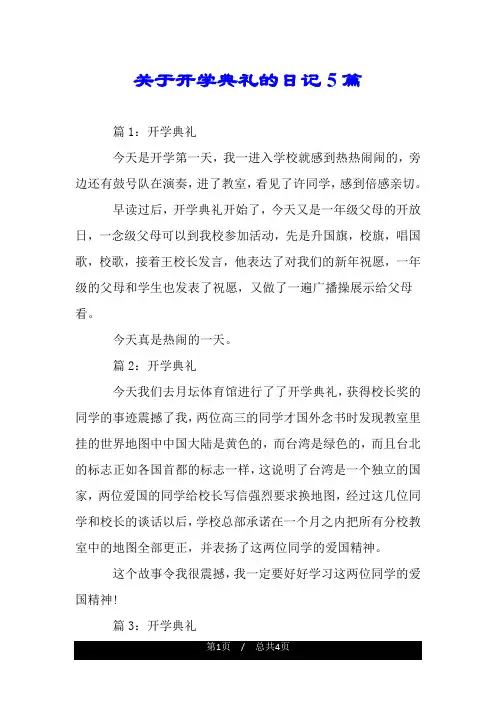 关于开学典礼的日记5篇

篇1：开学典礼

今天是开学第一天，我一进入学校就感到热热闹闹的，旁边还有鼓号队在演奏，进了教室，看见了许同学，感到倍感亲切。

早读过后，开学典礼开始了，今天又是一年级父母的开放日，一念级父母可以到我校参加活动，先是升国旗，校旗，唱国歌，校歌，接着王校长发言，他表达了对我们的新年祝愿，一年级的父母和学生也发表了祝愿，又做了一遍广播操展示给父母看。

今天真是热闹的一天。

篇2：开学典礼

今天我们去月坛体育馆进行了了开学典礼，获得校长奖的同学的事迹震撼了我，两位高三的同学才国外念书时发现教室里挂的世界地图中中国大陆是黄色的，而台湾是绿色的，而且台北的标志正如各国首都的标志一样，这说明了台湾是一个独立的国家，两位爱国的同学给校长写信强烈要求换地图，经过这几位同学和校长的谈话以后，学校总部承诺在一个月之内把所有分校教室中的地图全部更正，并表扬了这两位同学的爱国精神。

这个故事令我很震撼，我一定要好好学习这两位同学的爱国精神！

篇3：开学典礼

第1页 / 总共4页